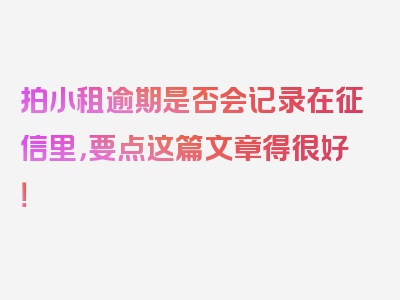 拍小租逾期是否会记录在征信里，要点这篇文章得很好！